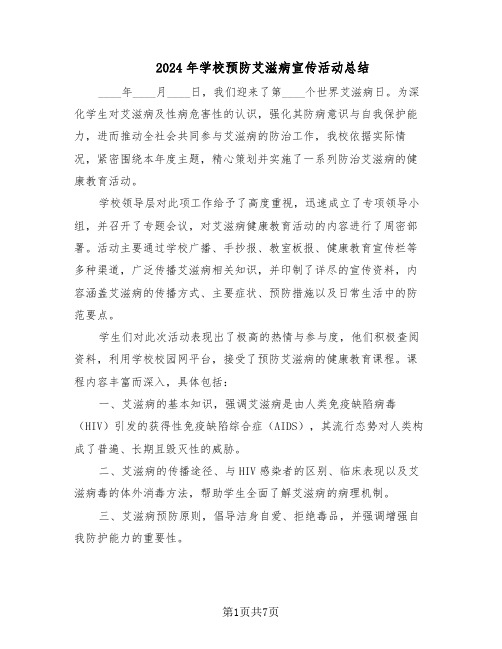 2024年学校预防艾滋病宣传活动总结

____年____月____日，我们迎来了第____个世界艾滋病日。为深化学生对艾滋病及性病危害性的认识，强化其防病意识与自我保护能力，进而推动全社会共同参与艾滋病的防治工作，我校依据实际情况，紧密围绕本年度主题，精心策划并实施了一系列防治艾滋病的健康教育活动。

学校领导层对此项工作给予了高度重视，迅速成立了专项领导小组，并召开了专题会议，对艾滋病健康教育活动的内容进行了周密部署。活动主要通过学校广播、手抄报、教室板报、健康教育宣传栏等多种渠道，广泛传播艾滋病相关知识，并印制了详尽的宣传资料，内容涵盖艾滋病的传播方式、主要症状、预防措施以及日常生活中的防范要点。

学生们对此次活动表现出了极高的热情与参与度，他们积极查阅资料，利用学校校园网平台，接受了预防艾滋病的健康教育课程。课程内容丰富而深入，具体包括：

一、艾滋病的基本知识，强调艾滋病是由人类免疫缺陷病毒（HIV）引发的获得性免疫缺陷综合症（AIDS），其流行态势对人类构成了普遍、长期且毁灭性的威胁。

二、艾滋病的传播途径、与HIV感染者的区别、临床表现以及艾滋病毒的体外消毒方法，帮助学生全面了解艾滋病的病理机制。

三、艾滋病预防原则，倡导洁身自爱、拒绝毒品，并强调增强自我防护能力的重要性。

第1页共7页